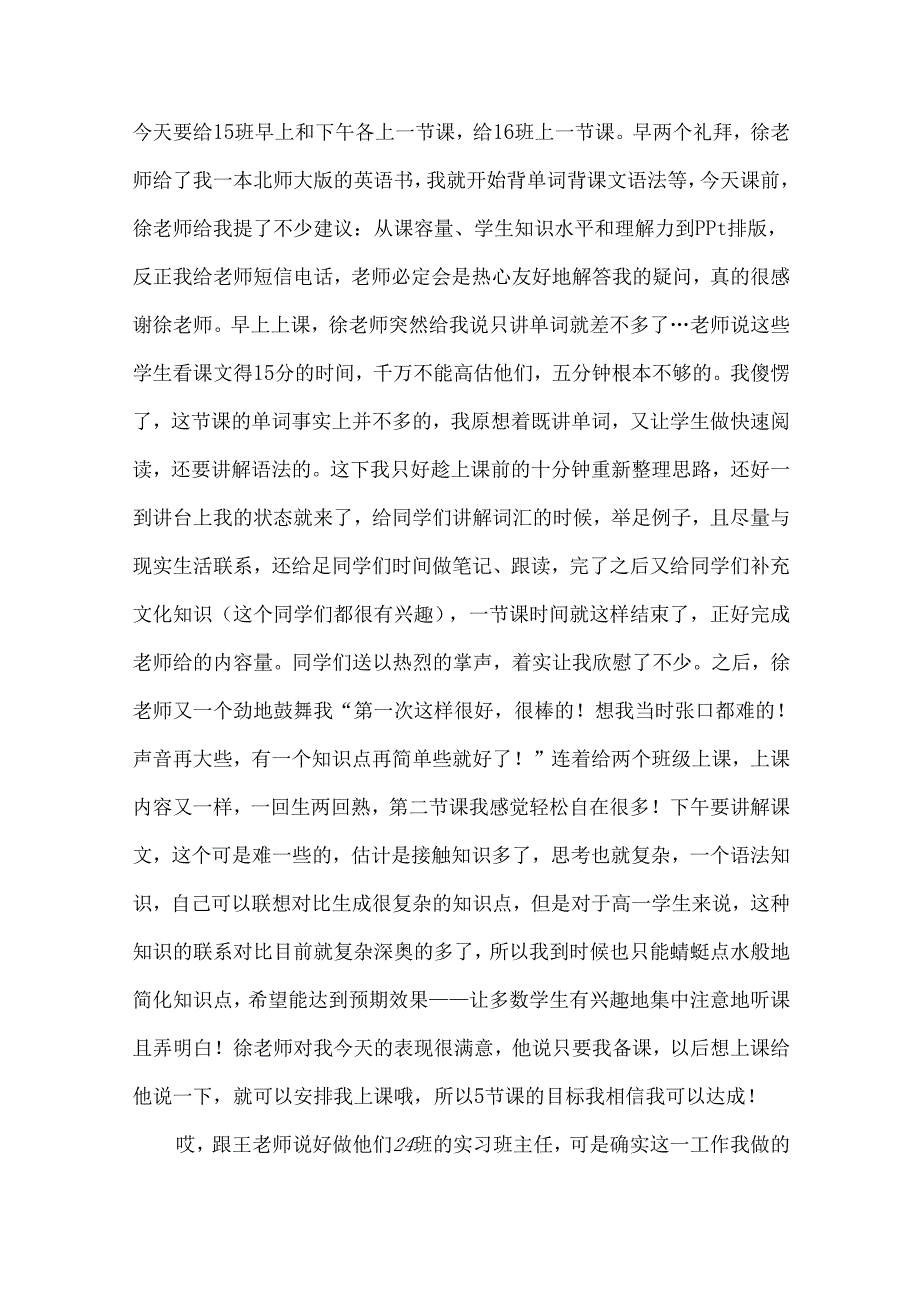 今天要给15班早上和下午各上一节课，给16班上一节课。早两个礼拜，徐老师给了我一本北师大版的英语书，我就开始背单词背课文语法等，今天课前，徐老师给我提了不少建议：从课容量、学生知识水平和理解力到PPt排版，反正我给老师短信电话，老师必定会是热心友好地解答我的疑问，真的很感谢徐老师。早上上课，徐老师突然给我说只讲单词就差不多了…老师说这些学生看课文得15分的时间，千万不能高估他们，五分钟根本不够的。我傻愣了，这节课的单词事实上并不多的，我原想着既讲单词，又让学生做快速阅读，还要讲解语法的。这下我只好趁上课前的十分钟重新整理思路，还好一到讲台上我的状态就来了，给同学们讲解词汇的时候，举足例子，且尽量与现实生活联系，还给足同学们时间做笔记、跟读，完了之后又给同学们补充文化知识（这个同学们都很有兴趣），一节课时间就这样结束了，正好完成老师给的内容量。同学们送以热烈的掌声，着实让我欣慰了不少。之后，徐老师又一个劲地鼓舞我“第一次这样很好，很棒的！想我当时张口都难的！声音再大些，有一个知识点再简单些就好了！”连着给两个班级上课，上课内容又一样，一回生两回熟，第二节课我感觉轻松自在很多！下午要讲解课文，这个可是难一些的，估计是接触知识多了，思考也就复杂，一个语法知识，自己可以联想对比生成很复杂的知识点，但是对于高一学生来说，这种知识的联系对比目前就复杂深奥的多了，所以我到时候也只能蜻蜓点水般地简化知识点，希望能达到预期效果——让多数学生有兴趣地集中注意地听课且弄明白！徐老师对我今天的表现很满意，他说只要我备课，以后想上课给他说一下，就可以安排我上课哦，所以5节课的目标我相信我可以达成！

哎，跟王老师说好做他们24班的实习班主任，可是确实这一工作我做的